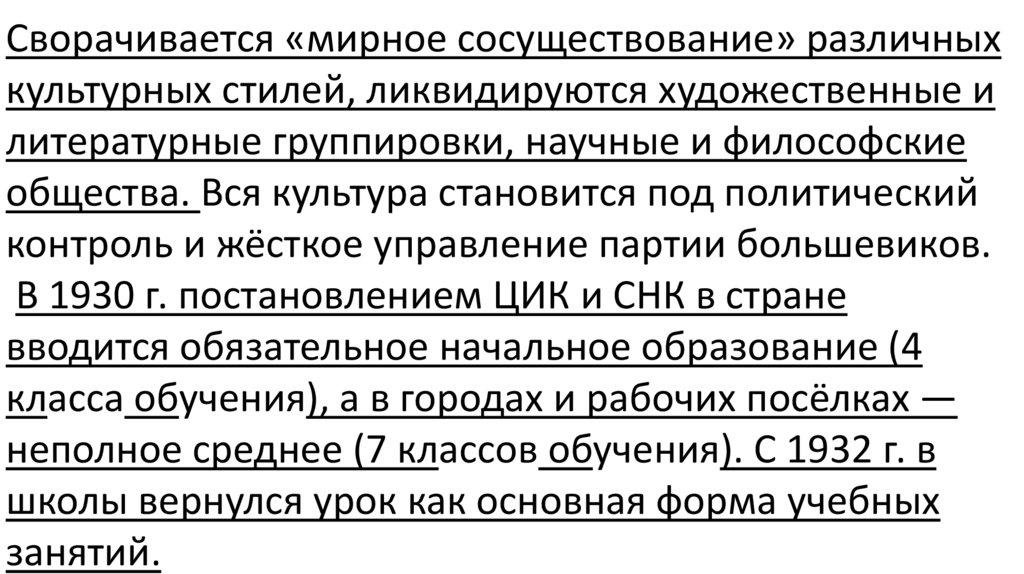 Сворачивается «мирное сосуществование» различных культурных стилей, ликвидируются художественные и литературные группировки, научные и философские общества. Вся культура становится под политический контроль и жёсткое управление партии большевиков.

В 1930 г. постановлением ЦИК и СНК в стране вводится обязательное начальное образование (4 класса обучения), а в городах и рабочих посёлках — неполное среднее (7 классов обучения). С 1932 г. в школы вернулся урок как основная форма учебных занятий.